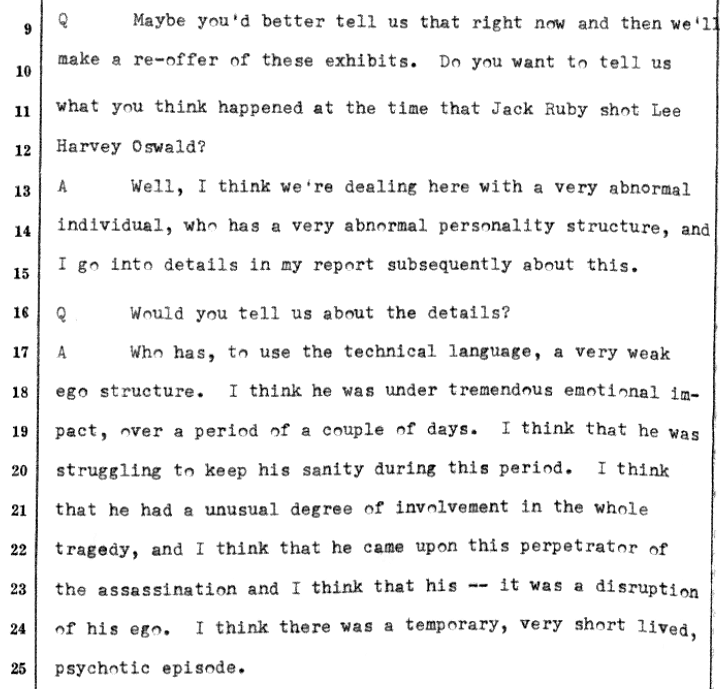 9 Q Maybe you'd better tell us that right now and then we'll

10 make a re-offer of these exhibits. Do you want to tell us

11 what you think happened at the time that Jack Ruby shot Lee

12 Harvey Oswald?

13 A Well, I think we're dealing here with a very abnormal

14 individual, who has a very abnormal personality structure, and

15 I go into details in my report subsequently about this.

16 Q Would you tell us about the details?

17 A Who has, to use the technical language, a very weak

18 ego structure. I think he was under tremendous emotional im-

19 pact, over a period of a couple of days. I think that he was

20 struggling to keep his sanity during this period. I think

21 that he had a unusual degree of involvement in the whole

22 tragedy, and I think that he came upon this perpetrator of

23 the assassination and I think that his -- it was a disruption

24 of his ego. I think there was a temporary, very short lived,

25 psychotic episode.